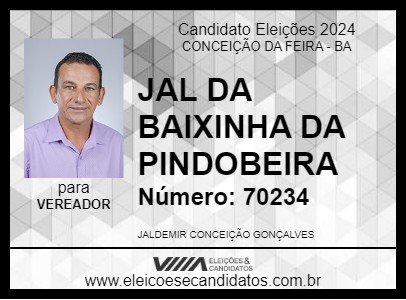 Candidato Eleições 2024
CONCEIÇÃO DA FEIRA - BA

JAL DA BAIXINHA DA PINDOBEIRA

Número: 70234

para
VEREADOR

JALDEMIR CONCEIÇÃO GONÇALVES

ELEIÇÕES & CANDIDATOS

www.eleicoesecandidatos.com.br